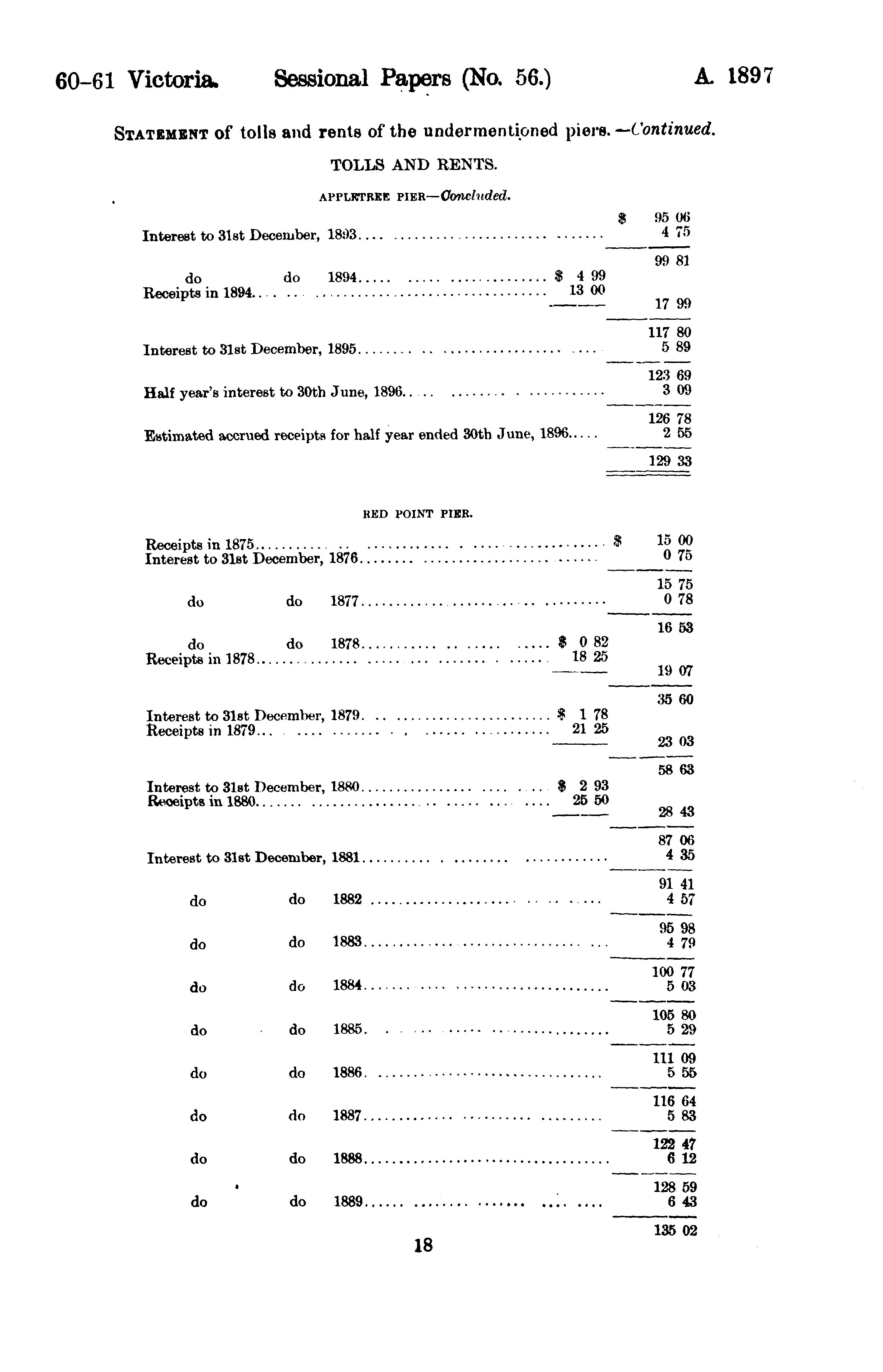 60-61 Victoria. Sessional Papers (No. 56.) A. 1897

STATEMENT of tolls and rents of the undermentioned piers.—Continued.

TOLLS AND RENTS.

APPLETREE PIER—Concluded.

| | | |
|---|---|---|
| | | $ 95 06 |
| Interest to 31st December, 1893 | | 4 75 |
| | | 99 81 |
| do do 1894 | $ 4 99 | |
| Receipts in 1894 | 13 00 | |
| | | 17 99 |
| | | 117 80 |
| Interest to 31st December, 1895 | | 5 89 |
| | | 123 69 |
| Half year's interest to 30th June, 1896 | | 3 09 |
| | | 126 78 |
| Estimated accrued receipts for half year ended 30th June, 1896 | | 2 55 |
| | | 129 33 |

RED POINT PIER.

| | | |
|---|---|---|
| Receipts in 1875 | | $ 15 00 |
| Interest to 31st December, 1876 | | 0 75 |
| | | 15 75 |
| do do 1877 | | 0 78 |
| | | 16 53 |
| do do 1878 | $ 0 82 | |
| Receipts in 1878 | 18 25 | |
| | | 19 07 |
| | | 35 60 |
| Interest to 31st December, 1879 | $ 1 78 | |
| Receipts in 1879 | 21 25 | |
| | | 23 03 |
| | | 58 63 |
| Interest to 31st December, 1880 | $ 2 93 | |
| Receipts in 1880 | 25 50 | |
| | | 28 43 |
| | | 87 06 |
| Interest to 31st December, 1881 | | 4 35 |
| | | 91 41 |
| do do 1882 | | 4 57 |
| | | 95 98 |
| do do 1883 | | 4 79 |
| | | 100 77 |
| do do 1884 | | 5 03 |
| | | 105 80 |
| do do 1885 | | 5 29 |
| | | 111 09 |
| do do 1886 | | 5 55 |
| | | 116 64 |
| do do 1887 | | 5 83 |
| | | 122 47 |
| do do 1888 | | 6 12 |
| | | 128 59 |
| do do 1889 | | 6 43 |
| | | 135 02 |

18